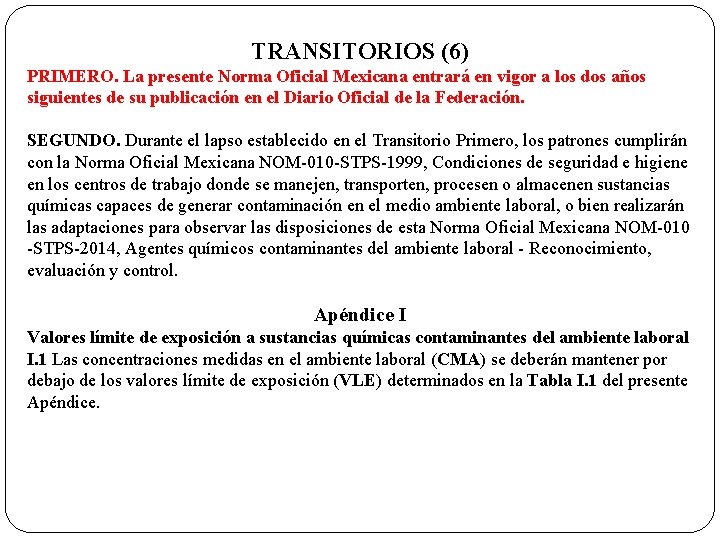 TRANSITORIOS (6)

PRIMERO. La presente Norma Oficial Mexicana entrará en vigor a los dos años siguientes de su publicación en el Diario Oficial de la Federación.

SEGUNDO. Durante el lapso establecido en el Transitorio Primero, los patrones cumplirán con la Norma Oficial Mexicana NOM-010-STPS-1999, Condiciones de seguridad e higiene en los centros de trabajo donde se manejen, transporten, procesen o almacenen sustancias químicas capaces de generar contaminación en el medio ambiente laboral, o bien realizarán las adaptaciones para observar las disposiciones de esta Norma Oficial Mexicana NOM-010 -STPS-2014, Agentes químicos contaminantes del ambiente laboral - Reconocimiento, evaluación y control.

Apéndice I

Valores límite de exposición a sustancias químicas contaminantes del ambiente laboral
I.1 Las concentraciones medidas en el ambiente laboral (CMA) se deberán mantener por debajo de los valores límite de exposición (VLE) determinados en la Tabla I.1 del presente Apéndice.